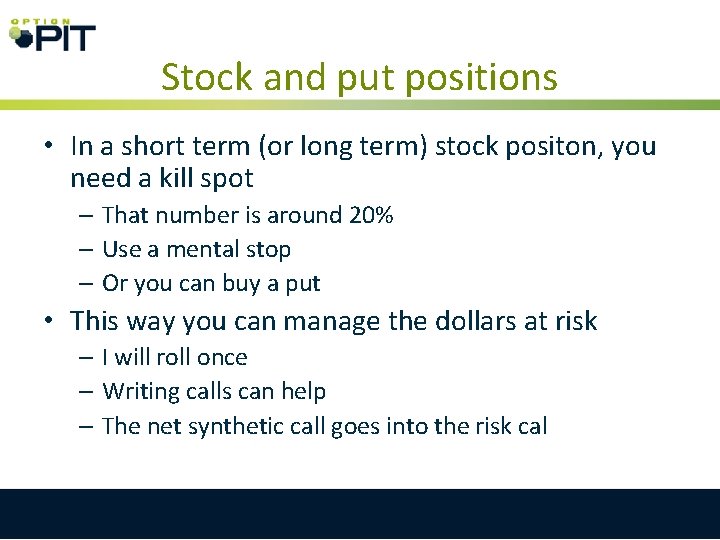 OPTION PIT

Stock and put positions

• In a short term (or long term) stock positon, you need a kill spot
– That number is around 20%
– Use a mental stop
– Or you can buy a put

• This way you can manage the dollars at risk
– I will roll once
– Writing calls can help
– The net synthetic call goes into the risk cal